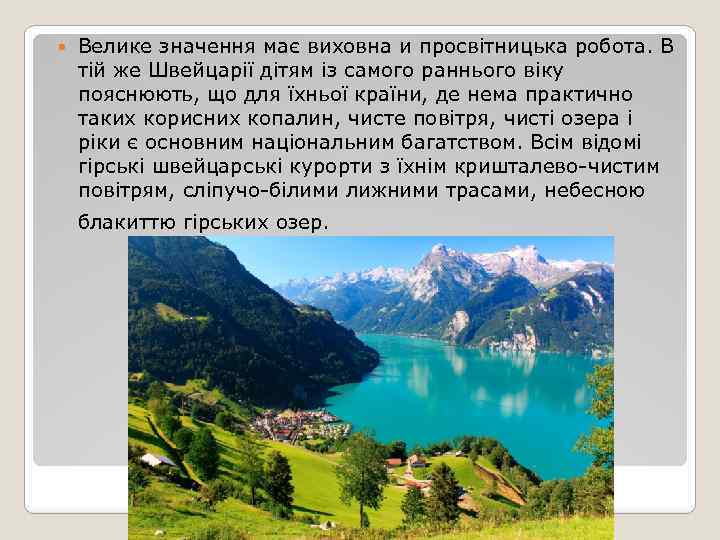 Велике значення має виховна и просвітницька робота. В тій же Швейцарії дітям із самого раннього віку пояснюють, що для їхньої країни, де нема практично таких корисних копалин, чисте повітря, чисті озера і ріки є основним національним багатством. Всім відомі гірські швейцарські курорти з їхнім кришталево-чистим повітрям, сліпучо-білими лижними трасами, небесною блакиттю гірських озер.